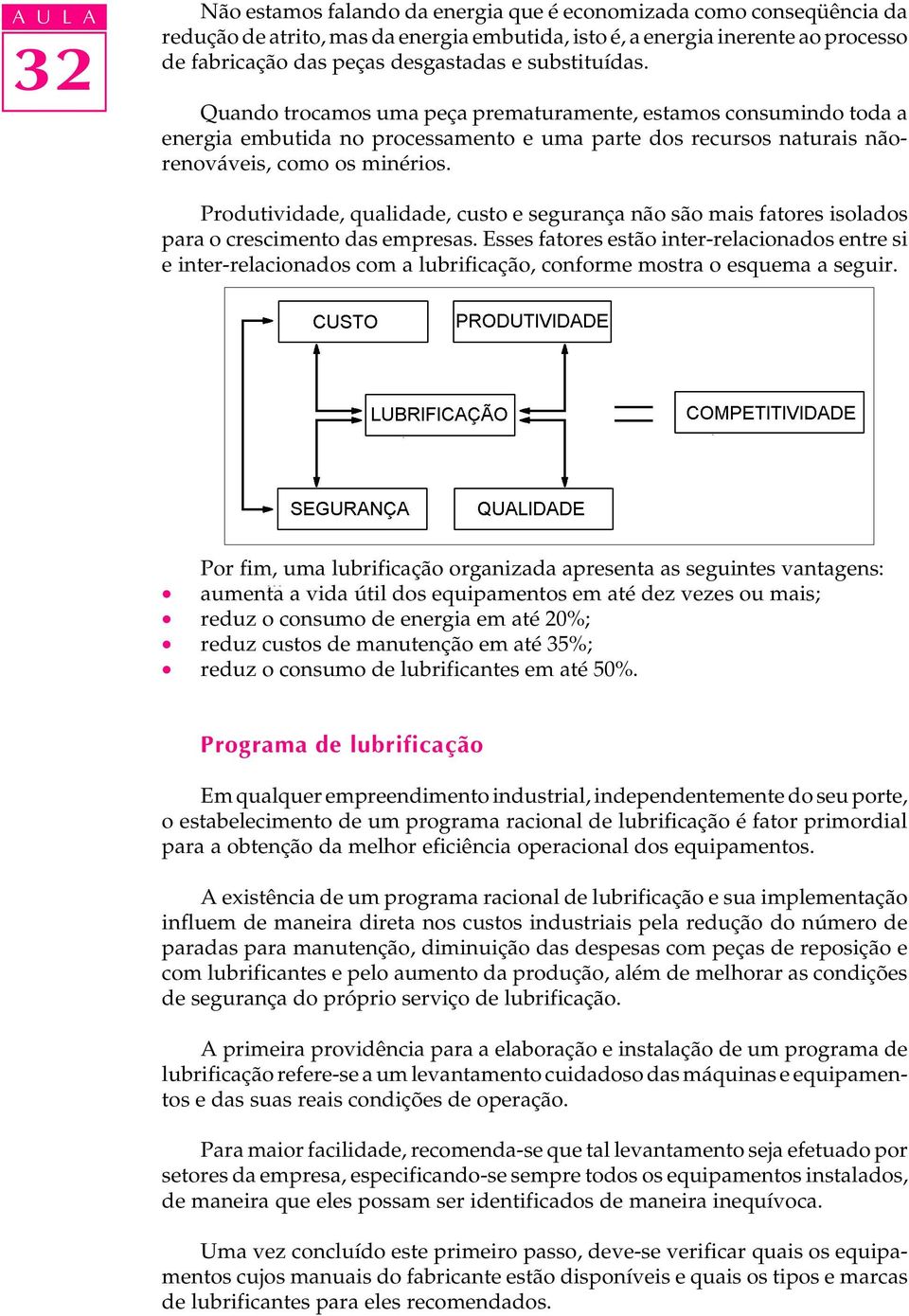 A U L A
32

Não estamos falando da energia que é economizada como conseqüência da redução de atrito, mas da energia embutida, isto é, a energia inerente ao processo de fabricação das peças desgastadas e substituídas.

Quando trocamos uma peça prematuramente, estamos consumindo toda a energia embutida no processamento e uma parte dos recursos naturais não-renováveis, como os minérios.

Produtividade, qualidade, custo e segurança não são mais fatores isolados para o crescimento das empresas. Esses fatores estão inter-relacionados entre si e inter-relacionados com a lubrificação, conforme mostra o esquema a seguir.

CUSTO
PRODUTIVIDADE
LUBRIFICAÇÃO
COMPETITIVIDADE
SEGURANÇA
QUALIDADE

Por fim, uma lubrificação organizada apresenta as seguintes vantagens:
• aumenta a vida útil dos equipamentos em até dez vezes ou mais;
• reduz o consumo de energia em até 20%;
• reduz custos de manutenção em até 35%;
• reduz o consumo de lubrificantes em até 50%.

Programa de lubrificação

Em qualquer empreendimento industrial, independentemente do seu porte, o estabelecimento de um programa racional de lubrificação é fator primordial para a obtenção da melhor eficiência operacional dos equipamentos.

A existência de um programa racional de lubrificação e sua implementação influem de maneira direta nos custos industriais pela redução do número de paradas para manutenção, diminuição das despesas com peças de reposição e com lubrificantes e pelo aumento da produção, além de melhorar as condições de segurança do próprio serviço de lubrificação.

A primeira providência para a elaboração e instalação de um programa de lubrificação refere-se a um levantamento cuidadoso das máquinas e equipamentos e das suas reais condições de operação.

Para maior facilidade, recomenda-se que tal levantamento seja efetuado por setores da empresa, especificando-se sempre todos os equipamentos instalados, de maneira que eles possam ser identificados de maneira inequívoca.

Uma vez concluído este primeiro passo, deve-se verificar quais os equipamentos cujos manuais do fabricante estão disponíveis e quais os tipos e marcas de lubrificantes para eles recomendados.